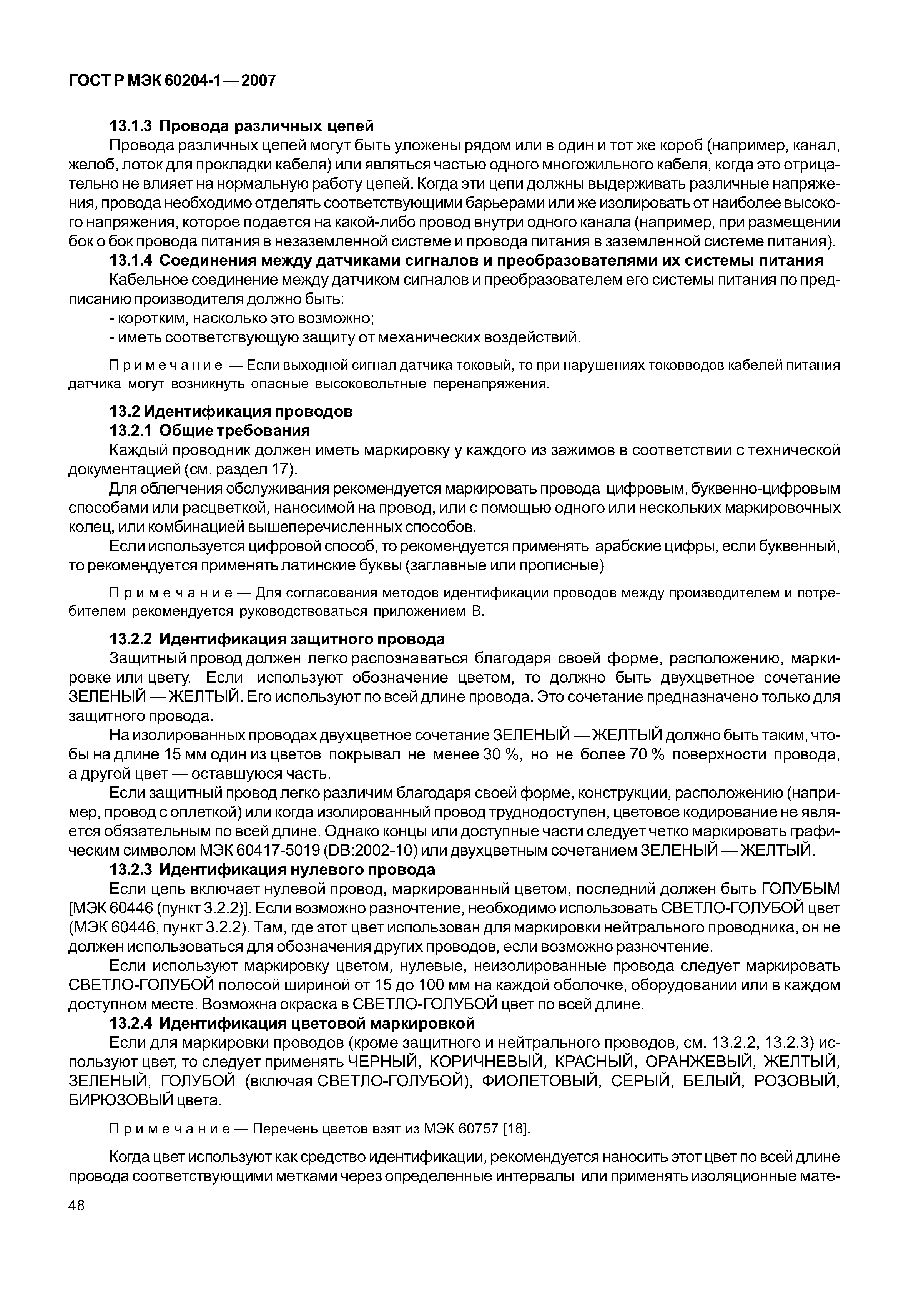 ГОСТ Р МЭК 60204-1—2007

13.1.3 Провода различных цепей

Провода различных цепей могут быть уложены рядом или в один и тот же короб (например, канал, желоб, лоток для прокладки кабеля) или являться частью одного многожильного кабеля, когда это отрицательно не влияет на нормальную работу цепей. Когда эти цепи должны выдерживать различные напряжения, провода необходимо отделять соответствующими барьерами или же изолировать от наиболее высокого напряжения, которое подается на какой-либо провод внутри одного канала (например, при размещении бок о бок провода питания в незаземленной системе и провода питания в заземленной системе питания).

13.1.4 Соединения между датчиками сигналов и преобразователями их системы питания

Кабельное соединение между датчиком сигналов и преобразователем его системы питания по предписанию производителя должно быть:

- коротким, насколько это возможно;

- иметь соответствующую защиту от механических воздействий.

Примечание — Если выходной сигнал датчика токовый, то при нарушениях токовводов кабелей питания датчика могут возникнуть опасные высоковольтные перенапряжения.

13.2 Идентификация проводов

13.2.1 Общие требования

Каждый проводник должен иметь маркировку у каждого из зажимов в соответствии с технической документацией (см. раздел 17).

Для облегчения обслуживания рекомендуется маркировать провода цифровым, буквенно-цифровым способами или расцветкой, наносимой на провод, или с помощью одного или нескольких маркировочных колец, или комбинацией вышеперечисленных способов.

Если используется цифровой способ, то рекомендуется применять арабские цифры, если буквенный, то рекомендуется применять латинские буквы (заглавные или прописные)

Примечание — Для согласования методов идентификации проводов между производителем и потребителем рекомендуется руководствоваться приложением В.

13.2.2 Идентификация защитного провода

Защитный провод должен легко распознаваться благодаря своей форме, расположению, маркировке или цвету. Если используют обозначение цветом, то должно быть двухцветное сочетание ЗЕЛЕНЫЙ — ЖЕЛТЫЙ. Его используют по всей длине провода. Это сочетание предназначено только для защитного провода.

На изолированных проводах двухцветное сочетание ЗЕЛЕНЫЙ — ЖЕЛТЫЙ должно быть таким, чтобы на длине 15 мм один из цветов покрывал не менее 30 %, но не более 70 % поверхности провода, а другой цвет — оставшуюся часть.

Если защитный провод легко различим благодаря своей форме, конструкции, расположению (например, провод с оплеткой) или когда изолированный провод труднодоступен, цветовое кодирование не является обязательным по всей длине. Однако концы или доступные части следует четко маркировать графическим символом МЭК 60417-5019 (DB:2002-10) или двухцветным сочетанием ЗЕЛЕНЫЙ — ЖЕЛТЫЙ.

13.2.3 Идентификация нулевого провода

Если цепь включает нулевой провод, маркированный цветом, последний должен быть ГОЛУБЫМ [МЭК 60446 (пункт 3.2.2)]. Если возможно разночтение, необходимо использовать СВЕТЛО-ГОЛУБОЙ цвет (МЭК 60446, пункт 3.2.2). Там, где этот цвет использован для маркировки нейтрального проводника, он не должен использоваться для обозначения других проводов, если возможно разночтение.

Если используют маркировку цветом, нулевые, неизолированные провода следует маркировать СВЕТЛО-ГОЛУБОЙ полосой шириной от 15 до 100 мм на каждой оболочке, оборудовании или в каждом доступном месте. Возможна окраска в СВЕТЛО-ГОЛУБОЙ цвет по всей длине.

13.2.4 Идентификация цветовой маркировкой

Если для маркировки проводов (кроме защитного и нейтрального проводов, см. 13.2.2, 13.2.3) используют цвет, то следует применять ЧЕРНЫЙ, КОРИЧНЕВЫЙ, КРАСНЫЙ, ОРАНЖЕВЫЙ, ЖЕЛТЫЙ, ЗЕЛЕНЫЙ, ГОЛУБОЙ (включая СВЕТЛО-ГОЛУБОЙ), ФИОЛЕТОВЫЙ, СЕРЫЙ, БЕЛЫЙ, РОЗОВЫЙ, БИРЮЗОВЫЙ цвета.

Примечание — Перечень цветов взят из МЭК 60757 [18].

Когда цвет используют как средство идентификации, рекомендуется наносить этот цвет по всей длине провода соответствующими метками через определенные интервалы или применять изоляционные мате-

48